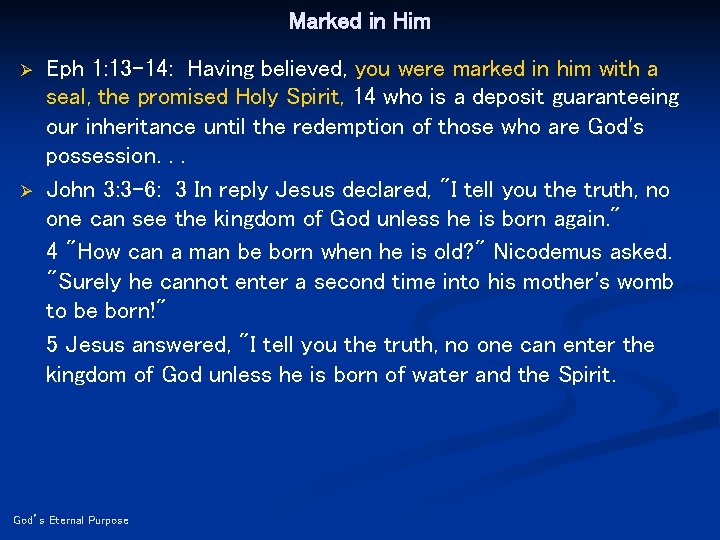 Marked in Him

➢ Eph 1:13-14: Having believed, you were marked in him with a seal, the promised Holy Spirit, 14 who is a deposit guaranteeing our inheritance until the redemption of those who are God's possession. . .

➢ John 3:3-6: 3 In reply Jesus declared, "I tell you the truth, no one can see the kingdom of God unless he is born again."

4 "How can a man be born when he is old?" Nicodemus asked. "Surely he cannot enter a second time into his mother's womb to be born!"

5 Jesus answered, "I tell you the truth, no one can enter the kingdom of God unless he is born of water and the Spirit.

God's Eternal Purpose